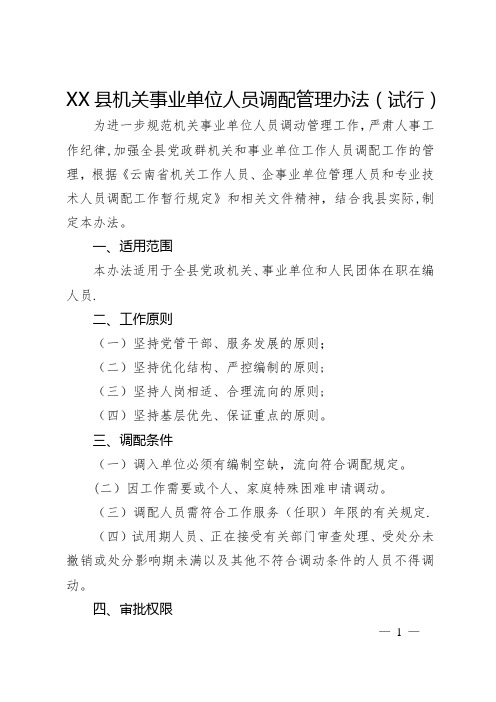 XX县机关事业单位人员调配管理办法（试行）

为进一步规范机关事业单位人员调动管理工作，严肃人事工作纪律，加强全县党政群机关和事业单位工作人员调配工作的管理，根据《云南省机关工作人员、企事业单位管理人员和专业技术人员调配工作暂行规定》和相关文件精神，结合我县实际，制定本办法。

一、适用范围

本办法适用于全县党政机关、事业单位和人民团体在职在编人员.

二、工作原则

（一）坚持党管干部、服务发展的原则；

（二）坚持优化结构、严控编制的原则；

（三）坚持人岗相适、合理流向的原则；

（四）坚持基层优先、保证重点的原则。

三、调配条件

（一）调入单位必须有编制空缺，流向符合调配规定。

（二）因工作需要或个人、家庭特殊困难申请调动。

（三）调配人员需符合工作服务（任职）年限的有关规定.

（四）试用期人员、正在接受有关部门审查处理、受处分未撤销或处分影响期未满以及其他不符合调动条件的人员不得调动。

四、审批权限

— 1 —